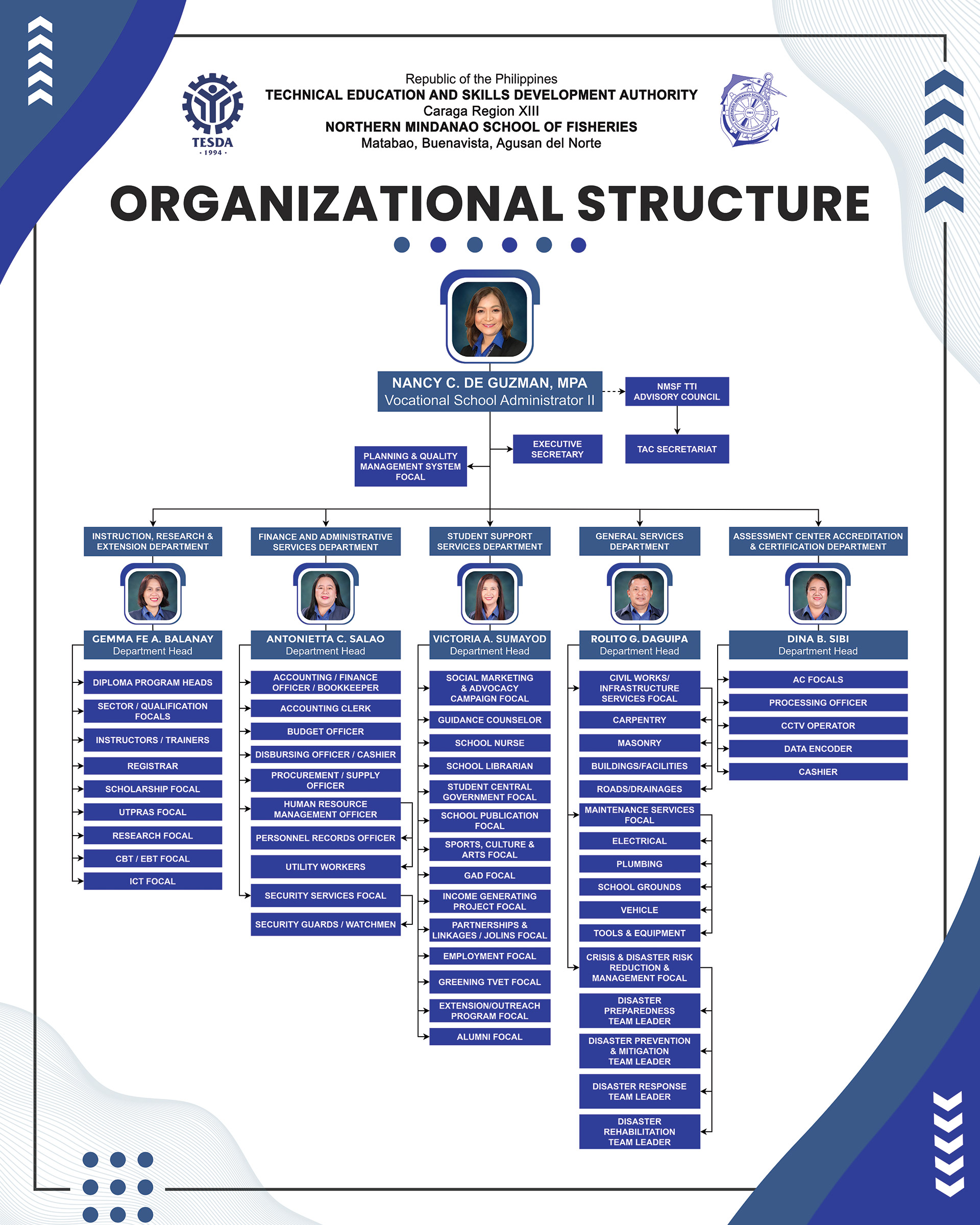 TESDA
· 1994 ·

Republic of the Philippines
TECHNICAL EDUCATION AND SKILLS DEVELOPMENT AUTHORITY
Caraga Region XIII
NORTHERN MINDANAO SCHOOL OF FISHERIES
Matabao, Buenavista, Agusan del Norte

ORGANIZATIONAL STRUCTURE

NANCY C. DE GUZMAN, MPA
Vocational School Administrator II

NMSF TTI ADVISORY COUNCIL

TAC SECRETARIAT

EXECUTIVE SECRETARY

PLANNING & QUALITY MANAGEMENT SYSTEM FOCAL

INSTRUCTION, RESEARCH & EXTENSION DEPARTMENT

GEMMA FE A. BALANAY
Department Head

DIPLOMA PROGRAM HEADS
SECTOR / QUALIFICATION FOCALS
INSTRUCTORS / TRAINERS
REGISTRAR
SCHOLARSHIP FOCAL
UTPRAS FOCAL
RESEARCH FOCAL
CBT / EBT FOCAL
ICT FOCAL

FINANCE AND ADMINISTRATIVE SERVICES DEPARTMENT

ANTONIETTA C. SALAO
Department Head

ACCOUNTING / FINANCE OFFICER / BOOKKEEPER
ACCOUNTING CLERK
BUDGET OFFICER
DISBURSING OFFICER / CASHIER
PROCUREMENT / SUPPLY OFFICER
HUMAN RESOURCE MANAGEMENT OFFICER
PERSONNEL RECORDS OFFICER
UTILITY WORKERS
SECURITY SERVICES FOCAL
SECURITY GUARDS / WATCHMEN

STUDENT SUPPORT SERVICES DEPARTMENT

VICTORIA A. SUMAYOD
Department Head

SOCIAL MARKETING & ADVOCACY CAMPAIGN FOCAL
GUIDANCE COUNSELOR
SCHOOL NURSE
SCHOOL LIBRARIAN
STUDENT CENTRAL GOVERNMENT FOCAL
SCHOOL PUBLICATION FOCAL
SPORTS, CULTURE & ARTS FOCAL
GAD FOCAL
INCOME GENERATING PROJECT FOCAL
PARTNERSHIPS & LINKAGES / JOLINS FOCAL
EMPLOYMENT FOCAL
GREENING TVET FOCAL
EXTENSION/OUTREACH PROGRAM FOCAL
ALUMNI FOCAL

GENERAL SERVICES DEPARTMENT

ROLITO G. DAGUIPA
Department Head

CIVIL WORKS/ INFRASTRUCTURE SERVICES FOCAL
CARPENTRY
MASONRY
BUILDINGS/FACILITIES
ROADS/DRAINAGES
MAINTENANCE SERVICES FOCAL
ELECTRICAL
PLUMBING
SCHOOL GROUNDS
VEHICLE
TOOLS & EQUIPMENT
CRISIS & DISASTER RISK REDUCTION & MANAGEMENT FOCAL
DISASTER PREPAREDNESS TEAM LEADER
DISASTER PREVENTION & MITIGATION TEAM LEADER
DISASTER RESPONSE TEAM LEADER
DISASTER REHABILITATION TEAM LEADER

ASSESSMENT CENTER ACCREDITATION & CERTIFICATION DEPARTMENT

DINA B. SIBI
Department Head

AC FOCALS
PROCESSING OFFICER
CCTV OPERATOR
DATA ENCODER
CASHIER